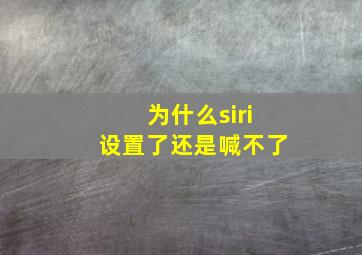 为什么siri
设置了还是喊不了